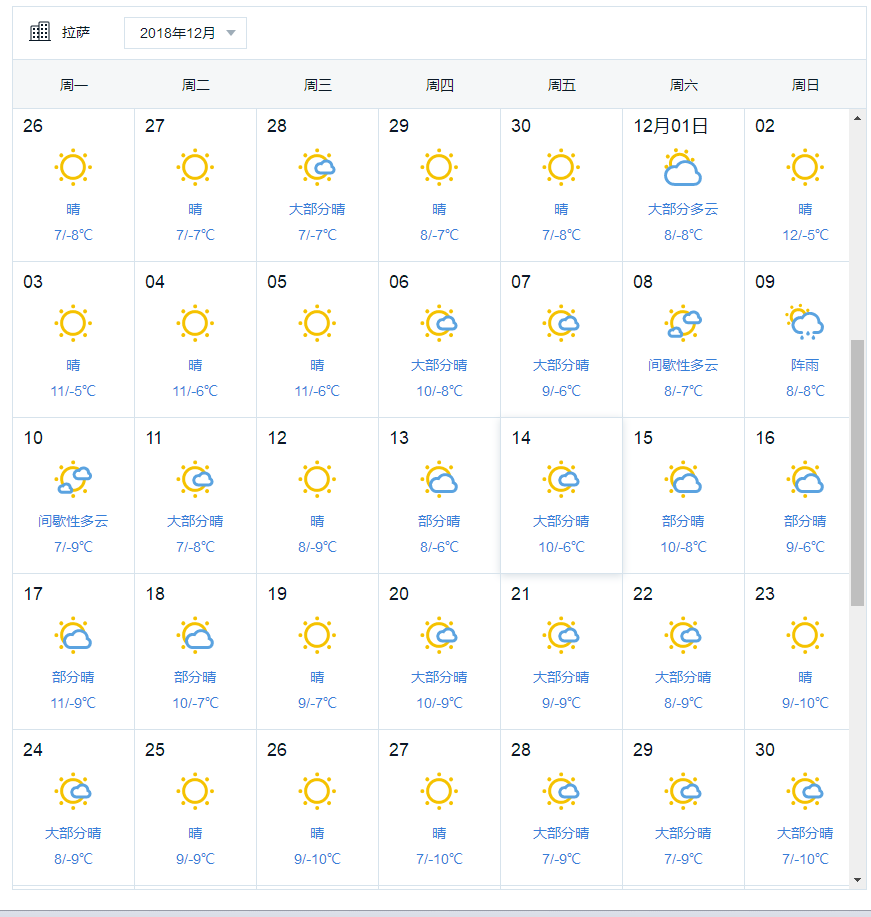 拉萨 2018年12月

| 周一 | 周二 | 周三 | 周四 | 周五 | 周六 | 周日 |
|---|---|---|---|---|---|---|
| 26 晴 7/-8℃ | 27 晴 7/-7℃ | 28 大部分晴 7/-7℃ | 29 晴 8/-7℃ | 30 晴 7/-8℃ | 12月01日 大部分多云 8/-8℃ | 02 晴 12/-5℃ |
| 03 晴 11/-5℃ | 04 晴 11/-6℃ | 05 晴 11/-6℃ | 06 大部分晴 10/-8℃ | 07 大部分晴 9/-6℃ | 08 间歇性多云 8/-7℃ | 09 阵雨 8/-8℃ |
| 10 间歇性多云 7/-9℃ | 11 大部分晴 7/-8℃ | 12 晴 8/-9℃ | 13 部分晴 8/-6℃ | 14 大部分晴 10/-6℃ | 15 部分晴 10/-8℃ | 16 部分晴 9/-6℃ |
| 17 部分晴 11/-9℃ | 18 部分晴 10/-7℃ | 19 晴 9/-7℃ | 20 大部分晴 10/-9℃ | 21 大部分晴 9/-9℃ | 22 大部分晴 8/-9℃ | 23 晴 9/-10℃ |
| 24 大部分晴 8/-9℃ | 25 晴 9/-9℃ | 26 晴 9/-10℃ | 27 晴 7/-10℃ | 28 大部分晴 7/-9℃ | 29 大部分晴 7/-9℃ | 30 大部分晴 7/-10℃ |